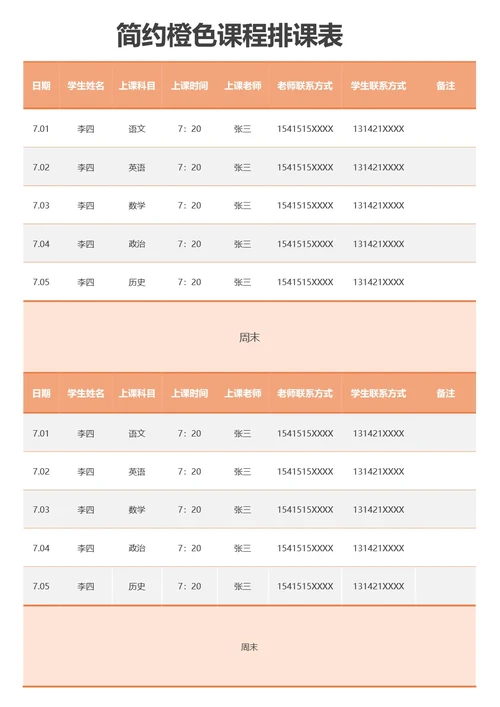 简约橙色课程排课表

| 日期 | 学生姓名 | 上课科目 | 上课时间 | 上课老师 | 老师联系方式 | 学生联系方式 | 备注 |
|---|---|---|---|---|---|---|---|
| 7.01 | 李四 | 语文 | 7：20 | 张三 | 1541515XXXX | 131421XXXX | |
| 7.02 | 李四 | 英语 | 7：20 | 张三 | 1541515XXXX | 131421XXXX | |
| 7.03 | 李四 | 数学 | 7：20 | 张三 | 1541515XXXX | 131421XXXX | |
| 7.04 | 李四 | 政治 | 7：20 | 张三 | 1541515XXXX | 131421XXXX | |
| 7.05 | 李四 | 历史 | 7：20 | 张三 | 1541515XXXX | 131421XXXX | |

周末

| 日期 | 学生姓名 | 上课科目 | 上课时间 | 上课老师 | 老师联系方式 | 学生联系方式 | 备注 |
|---|---|---|---|---|---|---|---|
| 7.01 | 李四 | 语文 | 7：20 | 张三 | 1541515XXXX | 131421XXXX | |
| 7.02 | 李四 | 英语 | 7：20 | 张三 | 1541515XXXX | 131421XXXX | |
| 7.03 | 李四 | 数学 | 7：20 | 张三 | 1541515XXXX | 131421XXXX | |
| 7.04 | 李四 | 政治 | 7：20 | 张三 | 1541515XXXX | 131421XXXX | |
| 7.05 | 李四 | 历史 | 7：20 | 张三 | 1541515XXXX | 131421XXXX | |

周末